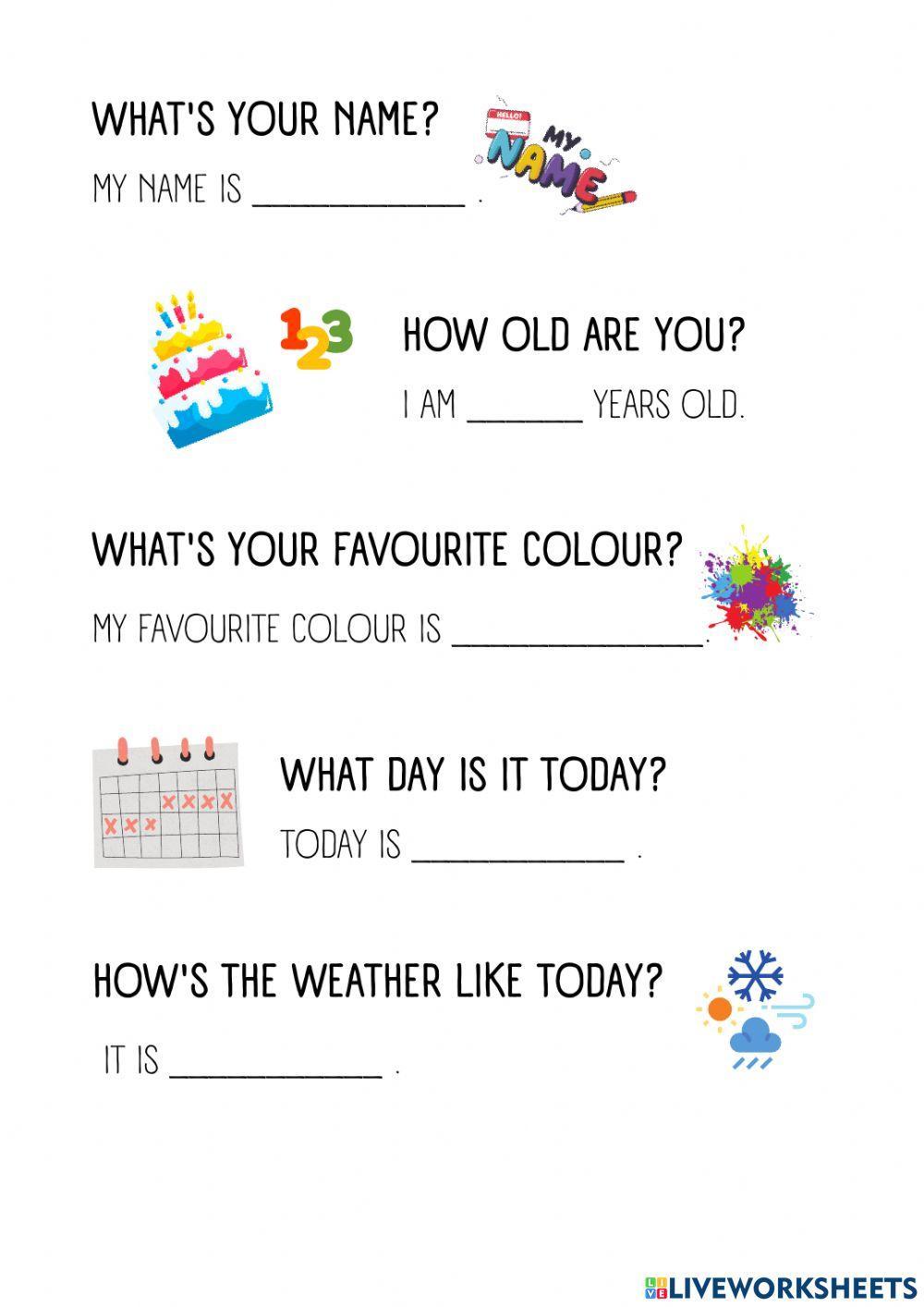 WHAT'S YOUR NAME?

MY NAME IS ____ .

HELLO!
MY
NAME

123

HOW OLD ARE YOU?

I AM ____ YEARS OLD.

WHAT'S YOUR FAVOURITE COLOUR?

MY FAVOURITE COLOUR IS ____.

WHAT DAY IS IT TODAY?

TODAY IS ____ .

HOW'S THE WEATHER LIKE TODAY?

IT IS ____ .

LIVEWORKSHEETS